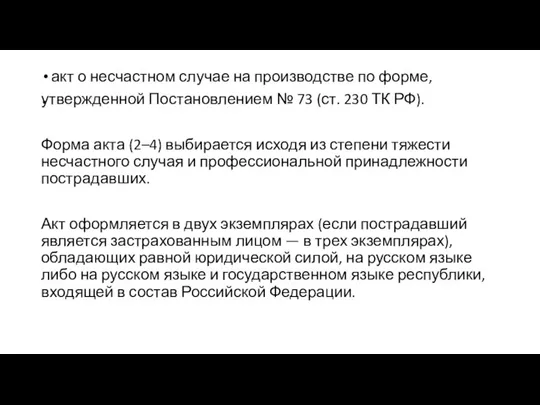 • акт о несчастном случае на производстве по форме, утвержденной Постановлением № 73 (ст. 230 ТК РФ).

Форма акта (2–4) выбирается исходя из степени тяжести несчастного случая и профессиональной принадлежности пострадавших.

Акт оформляется в двух экземплярах (если пострадавший является застрахованным лицом — в трех экземплярах), обладающих равной юридической силой, на русском языке либо на русском языке и государственном языке республики, входящей в состав Российской Федерации.